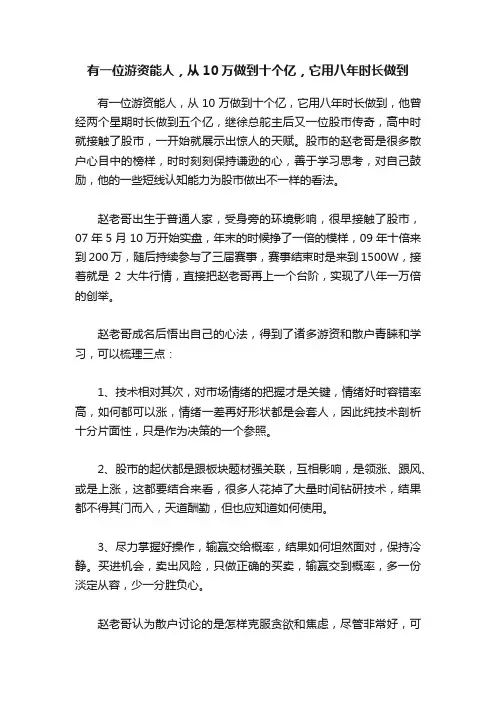 有一位游资能人，从 10 万做到十个亿，它用八年时长做到

有一位游资能人，从 10 万做到十个亿，它用八年时长做到，他曾经两个星期时长做到五个亿，继徐总能主后又一位股市传奇，高中时就接触了股市，一开始就展示出惊人的天赋。股市的赵老哥是很多散户心目中的榜样，时时刻刻保持谦逊的心，善于学习思考，对自己鼓励，他的一些短线认知能力为股市做出不一样的看法。

赵老哥出生于普通人家，受身旁的环境影响，很早接触了股市，07 年 5 月 10 万开始实盘，年末的时候挣了一倍的模样，09 年十倍来到 200 万，随后持续参与了三届赛事，赛事结束时是来到 1500W，接着就是 2 大牛行情，直接把赵老哥再上一个台阶，实现了八年一万倍的创举。

赵老哥成名后悟出自己的心法，得到了诸多游资和散户青睐和学习，可以梳理三点：

1、技术相对其次，对市场情绪的把握才是关键，情绪好时容错率高，如何都可以涨，情绪一差再好形状都是会套人，因此纯技术剖析十分片面性，只是作为决策的一个参照。

2、股市的起伏都是跟板块题材强关联，互相影响，是领涨、跟风、或是上涨，这都要结合来看，很多人花掉了大量时间钻研技术，结果都不得其门而入，天道酬勤，但也应知道如何使用。

3、尽力掌握好操作，输赢交给概率，结果如何坦然面对，保持冷静。买进机会，卖出风险，只做正确的买卖，输赢交到概率，多一份淡定从容，少一分胜负心。

赵老哥认为散户讨论的是怎样克服贪欲和焦虑，尽管非常好，可